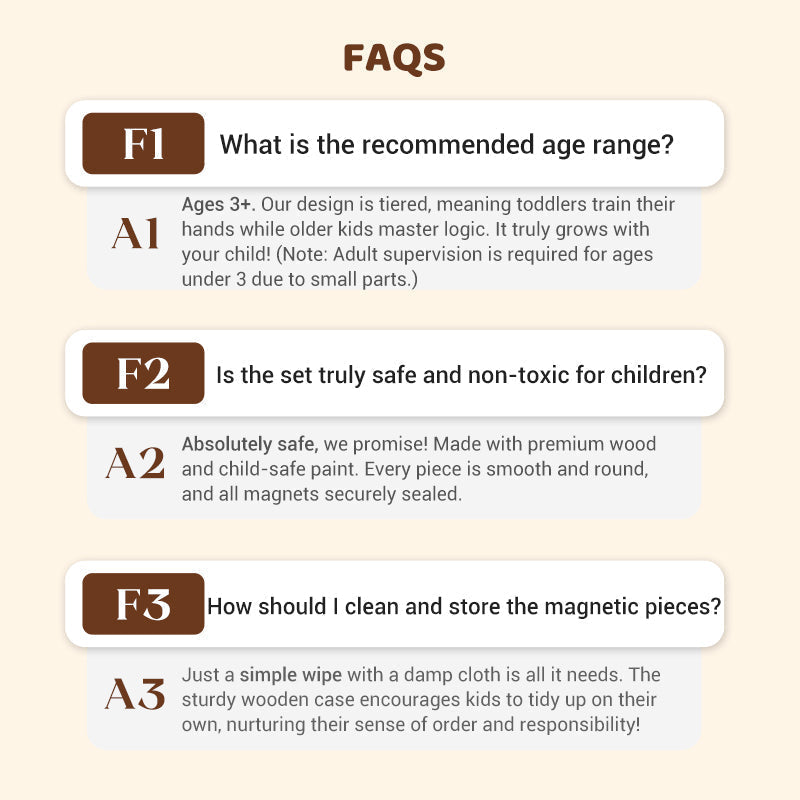 FAQS

F1 What is the recommended age range?

A1 Ages 3+. Our design is tiered, meaning toddlers train their hands while older kids master logic. It truly grows with your child! (Note: Adult supervision is required for ages under 3 due to small parts.)

F2 Is the set truly safe and non-toxic for children?

A2 Absolutely safe, we promise! Made with premium wood and child-safe paint. Every piece is smooth and round, and all magnets securely sealed.

F3 How should I clean and store the magnetic pieces?

A3 Just a simple wipe with a damp cloth is all it needs. The sturdy wooden case encourages kids to tidy up on their own, nurturing their sense of order and responsibility!